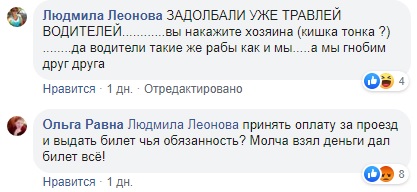 Людмила Леонова ЗАДОЛБАЛИ УЖЕ ТРАВЛЕЙ ВОДИТЕЛЕЙ............вы накажите хозяина (кишка тонка ?) ........да водители такие же рабы как и мы.....а мы гнобим друг друга

4

Нравится · 1 дн. · Отредактировано

Ольга Равна Людмила Леонова принять оплату за проезд и выдать билет чья обязанность? Молча взял деньги дал билет всё!

8

Нравится · 1 дн.